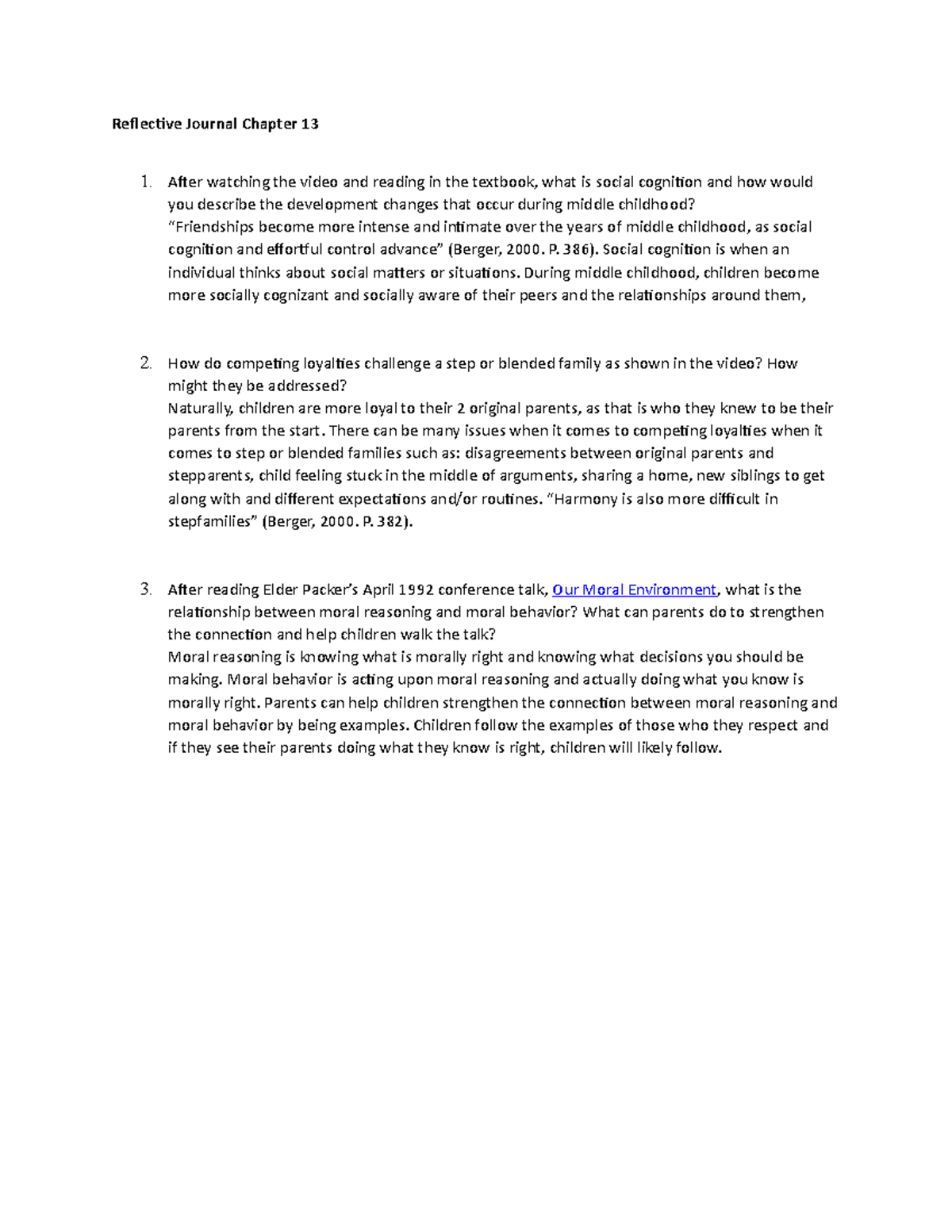 Reflective Journal Chapter 13

1. After watching the video and reading in the textbook, what is social cognition and how would you describe the development changes that occur during middle childhood?
"Friendships become more intense and intimate over the years of middle childhood, as social cognition and effortful control advance" (Berger, 2000. P. 386). Social cognition is when an individual thinks about social matters or situations. During middle childhood, children become more socially cognizant and socially aware of their peers and the relationships around them,

2. How do competing loyalties challenge a step or blended family as shown in the video? How might they be addressed?
Naturally, children are more loyal to their 2 original parents, as that is who they knew to be their parents from the start. There can be many issues when it comes to competing loyalties when it comes to step or blended families such as: disagreements between original parents and stepparents, child feeling stuck in the middle of arguments, sharing a home, new siblings to get along with and different expectations and/or routines. "Harmony is also more difficult in stepfamilies" (Berger, 2000. P. 382).

3. After reading Elder Packer's April 1992 conference talk, Our Moral Environment, what is the relationship between moral reasoning and moral behavior? What can parents do to strengthen the connection and help children walk the talk?
Moral reasoning is knowing what is morally right and knowing what decisions you should be making. Moral behavior is acting upon moral reasoning and actually doing what you know is morally right. Parents can help children strengthen the connection between moral reasoning and moral behavior by being examples. Children follow the examples of those who they respect and if they see their parents doing what they know is right, children will likely follow.